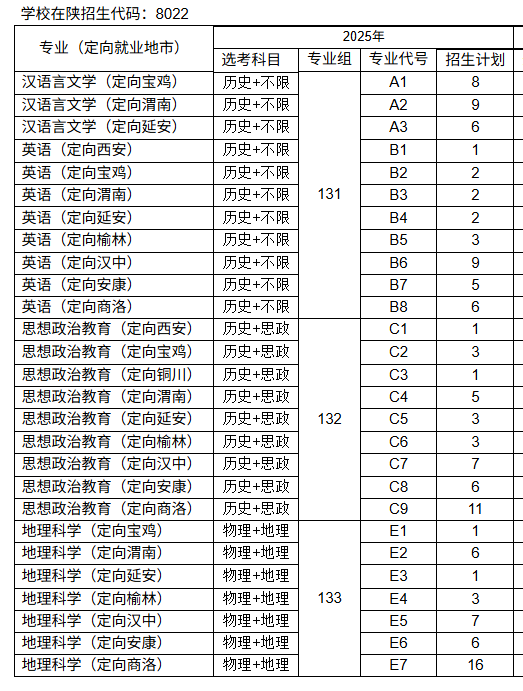 学校在陕招生代码：8022

| 专业（定向就业地市） | 2025年 | | | |
|---|---|---|---|---|
| | 选考科目 | 专业组 | 专业代号 | 招生计划 |
| 汉语言文学（定向宝鸡） | 历史+不限 | 131 | A1 | 8 |
| 汉语言文学（定向渭南） | 历史+不限 | | A2 | 9 |
| 汉语言文学（定向延安） | 历史+不限 | | A3 | 6 |
| 英语（定向西安） | 历史+不限 | | B1 | 1 |
| 英语（定向宝鸡） | 历史+不限 | | B2 | 2 |
| 英语（定向渭南） | 历史+不限 | | B3 | 2 |
| 英语（定向延安） | 历史+不限 | | B4 | 2 |
| 英语（定向榆林） | 历史+不限 | | B5 | 3 |
| 英语（定向汉中） | 历史+不限 | | B6 | 9 |
| 英语（定向安康） | 历史+不限 | | B7 | 5 |
| 英语（定向商洛） | 历史+不限 | | B8 | 6 |
| 思想政治教育（定向西安） | 历史+思政 | 132 | C1 | 1 |
| 思想政治教育（定向宝鸡） | 历史+思政 | | C2 | 3 |
| 思想政治教育（定向铜川） | 历史+思政 | | C3 | 1 |
| 思想政治教育（定向渭南） | 历史+思政 | | C4 | 5 |
| 思想政治教育（定向延安） | 历史+思政 | | C5 | 3 |
| 思想政治教育（定向榆林） | 历史+思政 | | C6 | 3 |
| 思想政治教育（定向汉中） | 历史+思政 | | C7 | 7 |
| 思想政治教育（定向安康） | 历史+思政 | | C8 | 6 |
| 思想政治教育（定向商洛） | 历史+思政 | | C9 | 11 |
| 地理科学（定向宝鸡） | 物理+地理 | 133 | E1 | 1 |
| 地理科学（定向渭南） | 物理+地理 | | E2 | 6 |
| 地理科学（定向延安） | 物理+地理 | | E3 | 1 |
| 地理科学（定向榆林） | 物理+地理 | | E4 | 3 |
| 地理科学（定向汉中） | 物理+地理 | | E5 | 7 |
| 地理科学（定向安康） | 物理+地理 | | E6 | 6 |
| 地理科学（定向商洛） | 物理+地理 | | E7 | 16 |